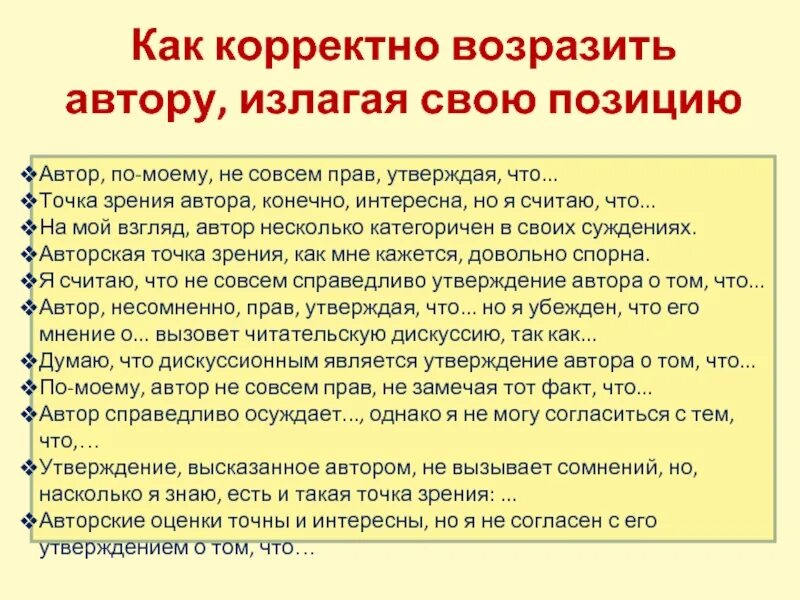 Как корректно возразить автору, излагая свою позицию

❖Автор, по-моему, не совсем прав, утверждая, что...
❖Точка зрения автора, конечно, интересна, но я считаю, что...
❖На мой взгляд, автор несколько категоричен в своих суждениях.
❖Авторская точка зрения, как мне кажется, довольно спорна.
❖Я считаю, что не совсем справедливо утверждение автора о том, что...
❖Автор, несомненно, прав, утверждая, что... но я убежден, что его мнение о... вызовет читательскую дискуссию, так как...
❖Думаю, что дискуссионным является утверждение автора о том, что...
❖По-моему, автор не совсем прав, не замечая тот факт, что...
❖Автор справедливо осуждает..., однако я не могу согласиться с тем, что,…
❖Утверждение, высказанное автором, не вызывает сомнений, но, насколько я знаю, есть и такая точка зрения: ...
❖Авторские оценки точны и интересны, но я не согласен с его утверждением о том, что…